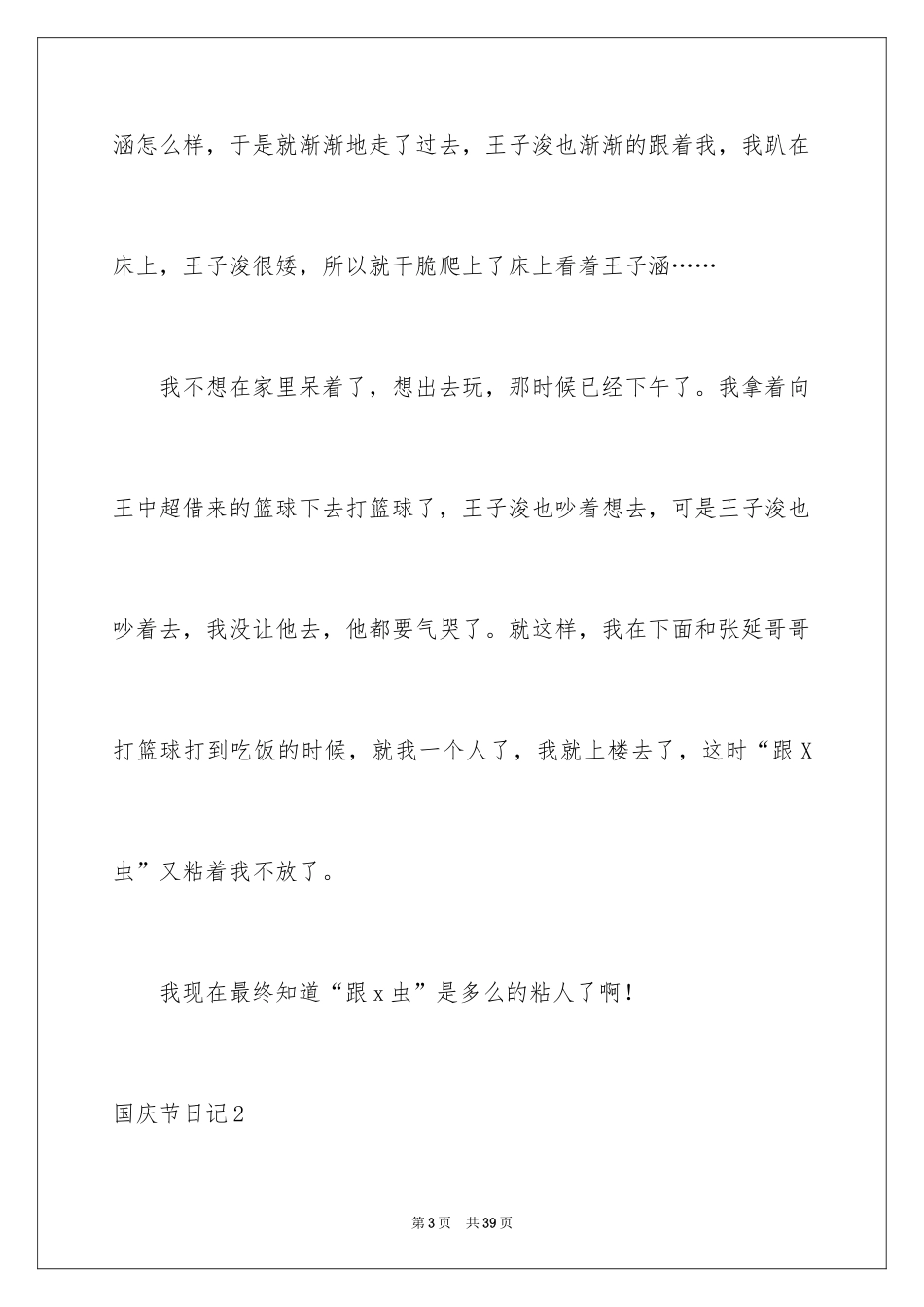 涵怎么样，于是就渐渐地走了过去，王子浚也渐渐的跟着我，我趴在床上，王子浚很矮，所以就干脆爬上了床上看着王子涵……

我不想在家里呆着了，想出去玩，那时候已经下午了。我拿着向王中超借来的篮球下去打篮球了，王子浚也吵着想去，可是王子浚也吵着去，我没让他去，他都要气哭了。就这样，我在下面和张延哥哥打篮球打到吃饭的时候，就我一个人了，我就上楼去了，这时“跟X虫”又粘着我不放了。

我现在最终知道“跟x虫”是多么的粘人了啊！

国庆节日记2

第3页 共39页